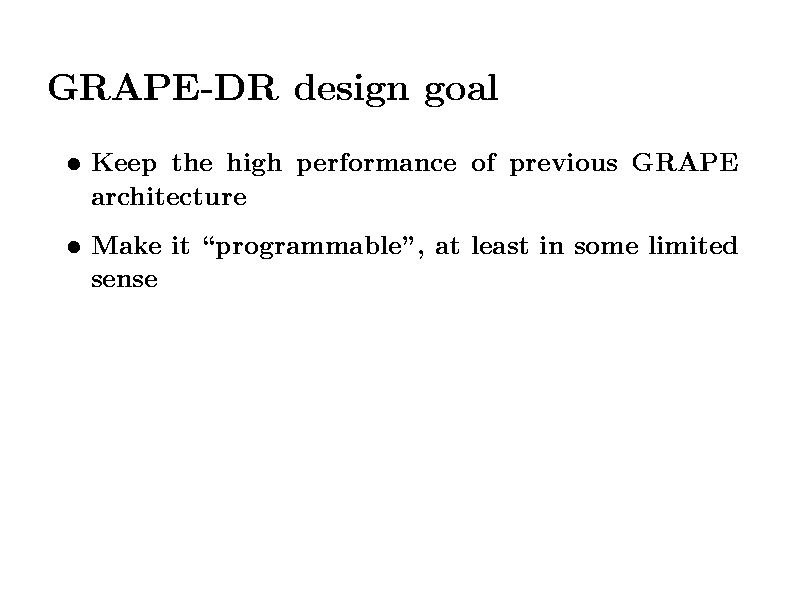 GRAPE-DR design goal

• Keep the high performance of previous GRAPE architecture

• Make it "programmable", at least in some limited sense